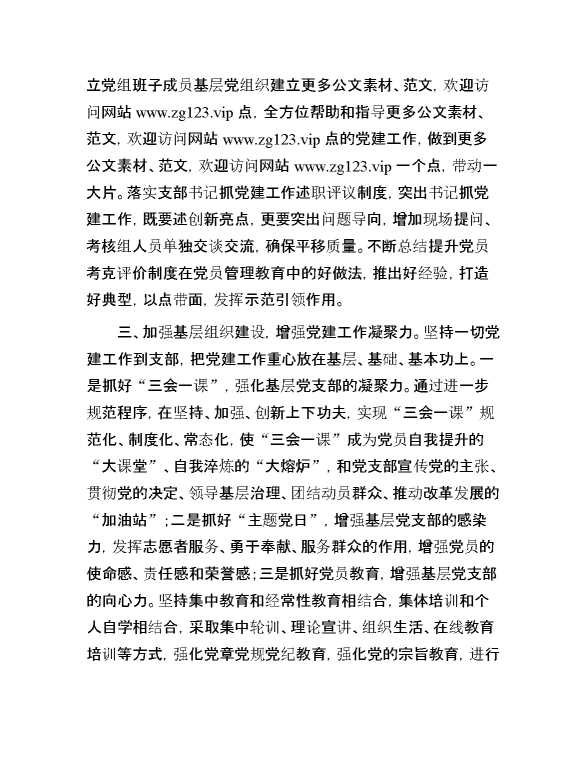 立党组班子成员基层党组织建立更多公文素材、范文，欢迎访问网站 www.zg123.vip 点，全方位帮助和指导更多公文素材、范文，欢迎访问网站 www.zg123.vip 点的党建工作，做到更多公文素材、范文，欢迎访问网站 www.zg123.vip 一个点，带动一大片。落实支部书记抓党建工作述职评议制度，突出书记抓党建工作，既要述创新亮点，更要突出问题导向，增加现场提问、考核组人员单独交谈交流，确保平移质量。不断总结提升党员考克评价制度在党员管理教育中的好做法，推出好经验，打造好典型，以点带面，发挥示范引领作用。

三、加强基层组织建设，增强党建工作凝聚力。坚持一切党建工作到支部，把党建工作重心放在基层、基础、基本功上。一是抓好“三会一课”，强化基层党支部的凝聚力。通过进一步规范程序，在坚持、加强、创新上下功夫，实现“三会一课”规范化、制度化、常态化，使“三会一课”成为党员自我提升的“大课堂”、自我淬炼的“大熔炉”，和党支部宣传党的主张、贯彻党的决定、领导基层治理、团结动员群众、推动改革发展的“加油站”；二是抓好“主题党日”，增强基层党支部的感染力，发挥志愿者服务、勇于奉献、服务群众的作用，增强党员的使命感、责任感和荣誉感；三是抓好党员教育，增强基层党支部的向心力。坚持集中教育和经常性教育相结合，集体培训和个人自学相结合，采取集中轮训、理论宣讲、组织生活、在线教育培训等方式，强化党章党规党纪教育，强化党的宗旨教育，进行